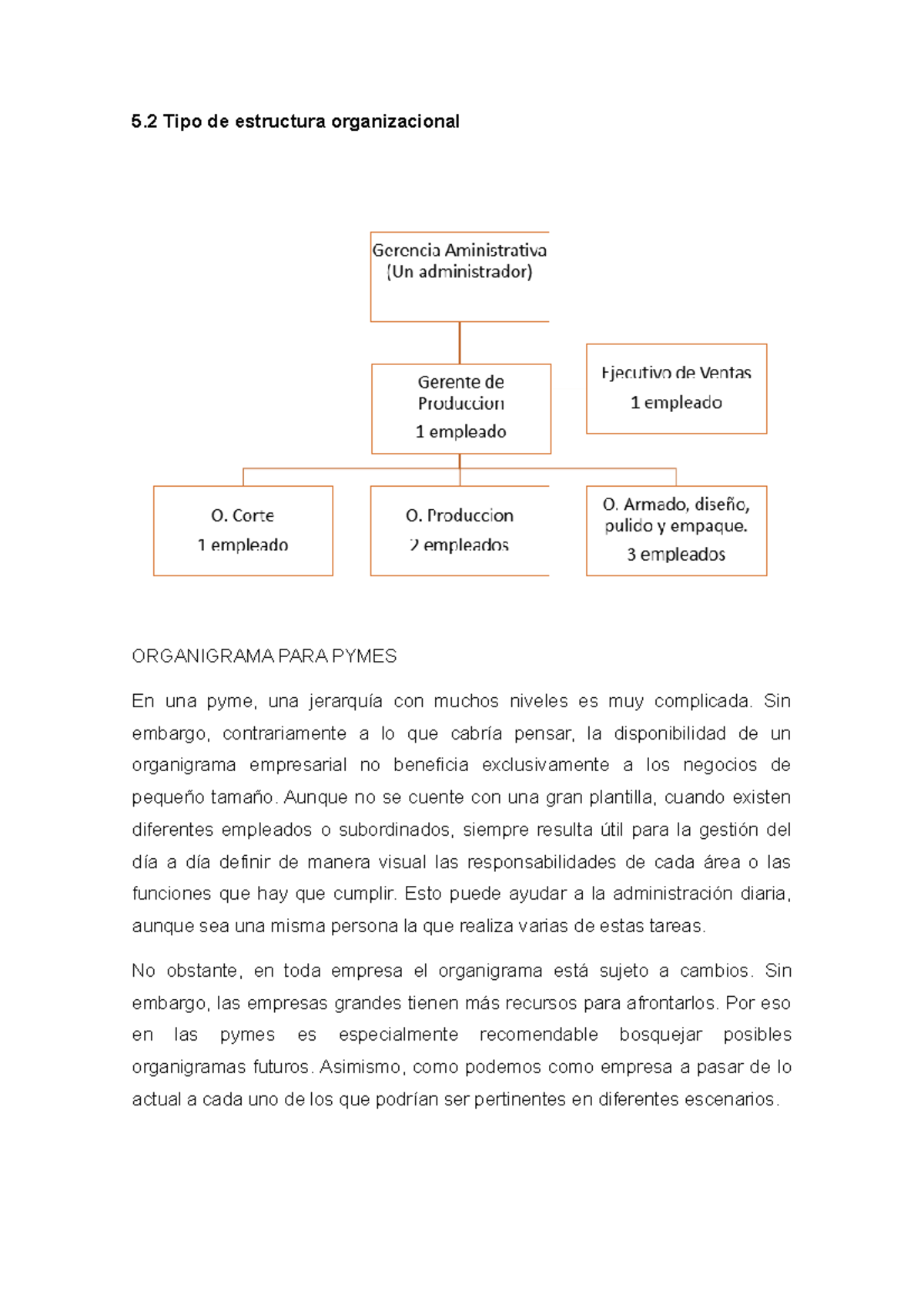 5.2 Tipo de estructura organizacional

Gerencia Aministrativa
(Un administrador)

Gerente de Produccion
1 empleado

Ejecutivo de Ventas
1 empleado

O. Corte
1 empleado

O. Produccion
2 empleados

O. Armado, diseño, pulido y empaque.
3 empleados

ORGANIGRAMA PARA PYMES

En una pyme, una jerarquía con muchos niveles es muy complicada. Sin embargo, contrariamente a lo que cabría pensar, la disponibilidad de un organigrama empresarial no beneficia exclusivamente a los negocios de pequeño tamaño. Aunque no se cuente con una gran plantilla, cuando existen diferentes empleados o subordinados, siempre resulta útil para la gestión del día a día definir de manera visual las responsabilidades de cada área o las funciones que hay que cumplir. Esto puede ayudar a la administración diaria, aunque sea una misma persona la que realiza varias de estas tareas.

No obstante, en toda empresa el organigrama está sujeto a cambios. Sin embargo, las empresas grandes tienen más recursos para afrontarlos. Por eso en las pymes es especialmente recomendable bosquejar posibles organigramas futuros. Asimismo, como podemos como empresa a pasar de lo actual a cada uno de los que podrían ser pertinentes en diferentes escenarios.